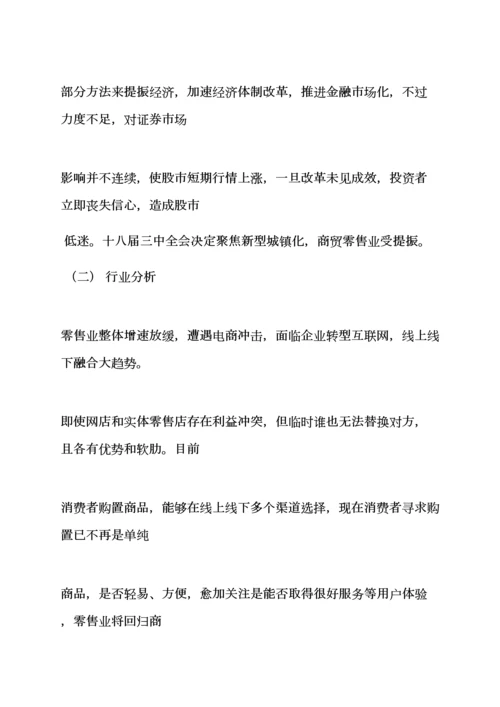 部分方法来提振经济，加速经济体制改革，推进金融市场化，不过力度不足，对证券市场

影响并不连续，使股市短期行情上涨，一旦改革未见成效，投资者立即丧失信心，造成股市

低迷。十八届三中全会决定聚焦新型城镇化，商贸零售业受提振。

（二） 行业分析

零售业整体增速放缓，遭遇电商冲击，面临企业转型互联网，线上线下融合大趋势。

即使网店和实体零售店存在利益冲突，但临时谁也无法替换对方，且各有优势和软肋。目前

消费者购置商品，能够在线上线下多个渠道选择，现在消费者寻求购置已不再是单纯

商品，是否轻易、方便，愈加关注是能否取得很好服务等用户体验，零售业将回归商